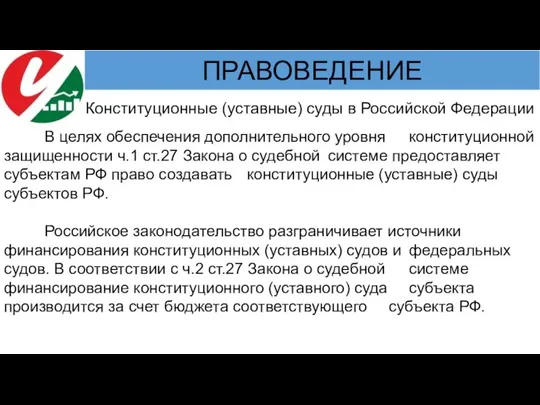 ПРАВОВЕДЕНИЕ

Конституционные (уставные) суды в Российской Федерации

В целях обеспечения дополнительного уровня конституционной защищенности ч.1 ст.27 Закона о судебной системе предоставляет субъектам РФ право создавать конституционные (уставные) суды субъектов РФ.

Российское законодательство разграничивает источники финансирования конституционных (уставных) судов и федеральных судов. В соответствии с ч.2 ст.27 Закона о судебной системе финансирование конституционного (уставного) суда субъекта производится за счет бюджета соответствующего субъекта РФ.